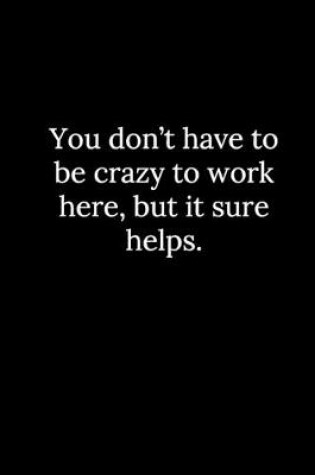 You don’t have to be crazy to work here, but it sure helps.